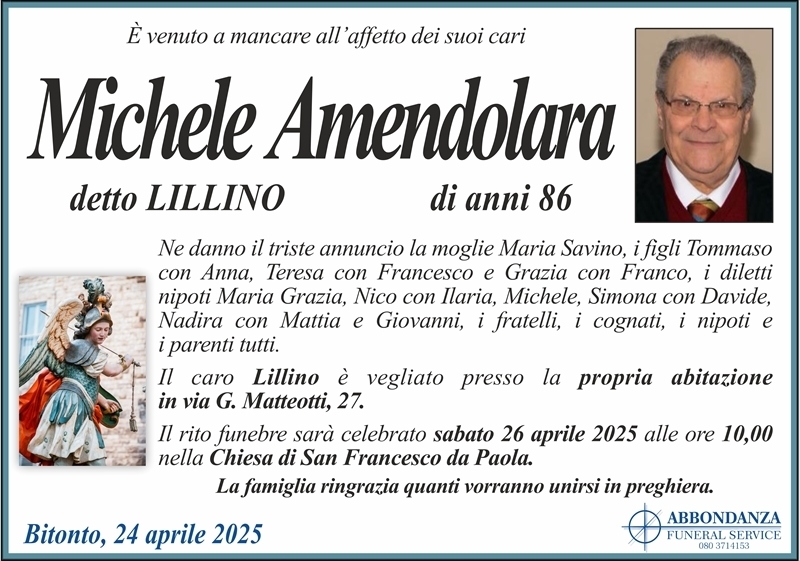 È venuto a mancare all'affetto dei suoi cari

Michele Amendolara

detto LILLINO

di anni 86

Ne danno il triste annuncio la moglie Maria Savino, i figli Tommaso con Anna, Teresa con Francesco e Grazia con Franco, i diletti nipoti Maria Grazia, Nico con Ilaria, Michele, Simona con Davide, Nadira con Mattia e Giovanni, i fratelli, i cognati, i nipoti e i parenti tutti.

Il caro Lillino è vegliato presso la propria abitazione in via G. Matteotti, 27.

Il rito funebre sarà celebrato sabato 26 aprile 2025 alle ore 10,00 nella Chiesa di San Francesco da Paola.

La famiglia ringrazia quanti vorranno unirsi in preghiera.

Bitonto, 24 aprile 2025

ABBONDANZA
FUNERAL SERVICE
080 3714153